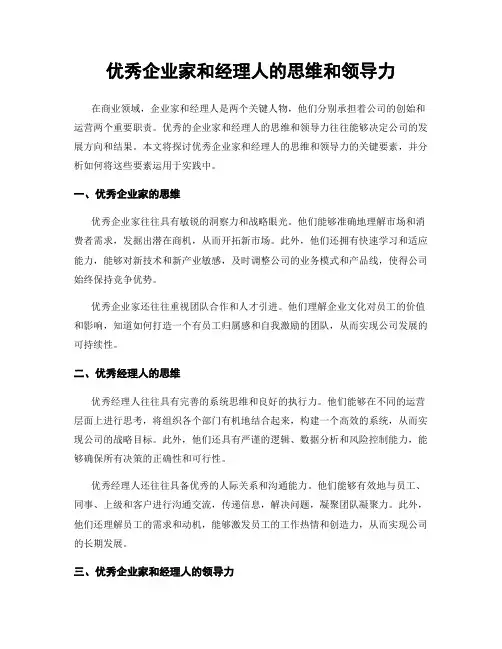 优秀企业家和经理人的思维和领导力

在商业领域，企业家和经理人是两个关键人物，他们分别承担着公司的创始和运营两个重要职责。优秀的企业家和经理人的思维和领导力往往能够决定公司的发展方向和结果。本文将探讨优秀企业家和经理人的思维和领导力的关键要素，并分析如何将这些要素运用于实践中。

一、优秀企业家的思维

优秀企业家往往具有敏锐的洞察力和战略眼光。他们能够准确地理解市场和消费者需求，发掘出潜在商机，从而开拓新市场。此外，他们还拥有快速学习和适应能力，能够对新技术和新产业敏感，及时调整公司的业务模式和产品线，使得公司始终保持竞争优势。

优秀企业家还往往重视团队合作和人才引进。他们理解企业文化对员工的价值和影响，知道如何打造一个有员工归属感和自我激励的团队，从而实现公司发展的可持续性。

二、优秀经理人的思维

优秀经理人往往具有完善的系统思维和良好的执行力。他们能够在不同的运营层面上进行思考，将组织各个部门有机地结合起来，构建一个高效的系统，从而实现公司的战略目标。此外，他们还具有严谨的逻辑、数据分析和风险控制能力，能够确保所有决策的正确性和可行性。

优秀经理人还往往具备优秀的人际关系和沟通能力。他们能够有效地与员工、同事、上级和客户进行沟通交流，传递信息，解决问题，凝聚团队凝聚力。此外，他们还理解员工的需求和动机，能够激发员工的工作热情和创造力，从而实现公司的长期发展。

三、优秀企业家和经理人的领导力